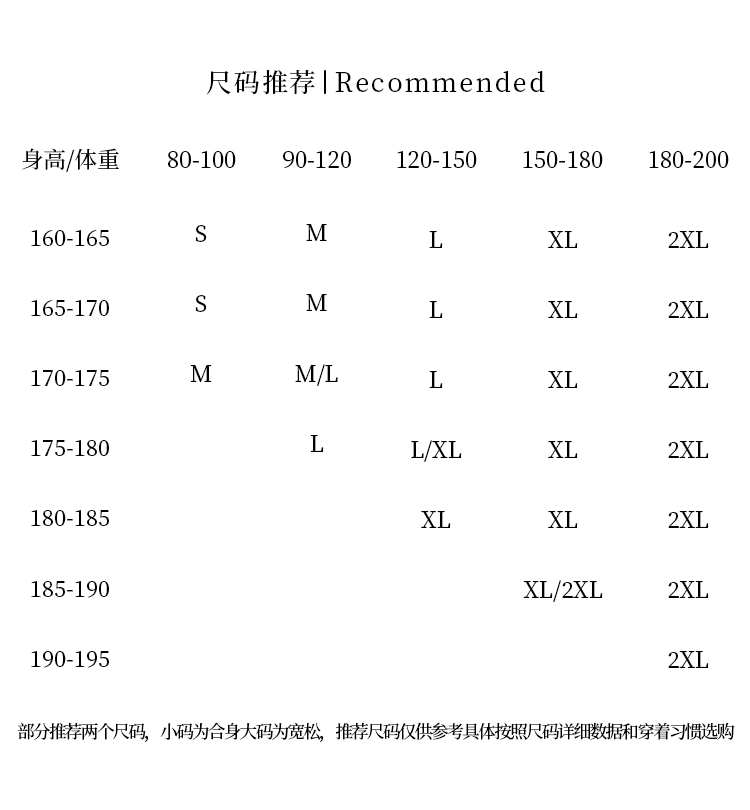 尺码推荐 | Recommended

| 身高/体重 | 80-100 | 90-120 | 120-150 | 150-180 | 180-200 |
|---|---|---|---|---|---|
| 160-165 | S | M | L | XL | 2XL |
| 165-170 | S | M | L | XL | 2XL |
| 170-175 | M | M/L | L | XL | 2XL |
| 175-180 | | L | L/XL | XL | 2XL |
| 180-185 | | | XL | XL | 2XL |
| 185-190 | | | | XL/2XL | 2XL |
| 190-195 | | | | | 2XL |

部分推荐两个尺码，小码为合身大码为宽松，推荐尺码仅供参考具体按照尺码详细数据和穿着习惯选购